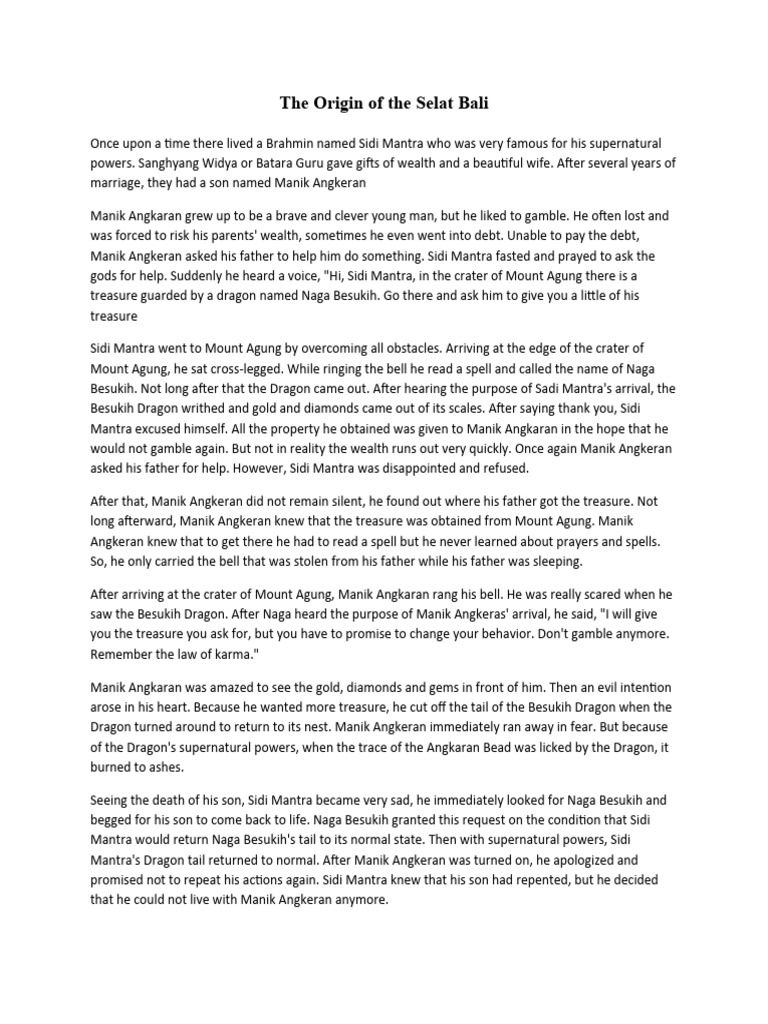 The Origin of the Selat Bali

Once upon a time there lived a Brahmin named Sidi Mantra who was very famous for his supernatural powers. Sanghyang Widya or Batara Guru gave gifts of wealth and a beautiful wife. After several years of marriage, they had a son named Manik Angkeran

Manik Angkaran grew up to be a brave and clever young man, but he liked to gamble. He often lost and was forced to risk his parents' wealth, sometimes he even went into debt. Unable to pay the debt, Manik Angkeran asked his father to help him do something. Sidi Mantra fasted and prayed to ask the gods for help. Suddenly he heard a voice, "Hi, Sidi Mantra, in the crater of Mount Agung there is a treasure guarded by a dragon named Naga Besukih. Go there and ask him to give you a little of his treasure

Sidi Mantra went to Mount Agung by overcoming all obstacles. Arriving at the edge of the crater of Mount Agung, he sat cross-legged. While ringing the bell he read a spell and called the name of Naga Besukih. Not long after that the Dragon came out. After hearing the purpose of Sadi Mantra's arrival, the Besukih Dragon writhed and gold and diamonds came out of its scales. After saying thank you, Sidi Mantra excused himself. All the property he obtained was given to Manik Angkaran in the hope that he would not gamble again. But not in reality the wealth runs out very quickly. Once again Manik Angkeran asked his father for help. However, Sidi Mantra was disappointed and refused.

After that, Manik Angkeran did not remain silent, he found out where his father got the treasure. Not long afterward, Manik Angkeran knew that the treasure was obtained from Mount Agung. Manik Angkeran knew that to get there he had to read a spell but he never learned about prayers and spells. So, he only carried the bell that was stolen from his father while his father was sleeping.

After arriving at the crater of Mount Agung, Manik Angkaran rang his bell. He was really scared when he saw the Besukih Dragon. After Naga heard the purpose of Manik Angkeras' arrival, he said, "I will give you the treasure you ask for, but you have to promise to change your behavior. Don't gamble anymore. Remember the law of karma."

Manik Angkaran was amazed to see the gold, diamonds and gems in front of him. Then an evil intention arose in his heart. Because he wanted more treasure, he cut off the tail of the Besukih Dragon when the Dragon turned around to return to its nest. Manik Angkeran immediately ran away in fear. But because of the Dragon's supernatural powers, when the trace of the Angkaran Bead was licked by the Dragon, it burned to ashes.

Seeing the death of his son, Sidi Mantra became very sad, he immediately looked for Naga Besukih and begged for his son to come back to life. Naga Besukih granted this request on the condition that Sidi Mantra would return Naga Besukih's tail to its normal state. Then with supernatural powers, Sidi Mantra's Dragon tail returned to normal. After Manik Angkeran was turned on, he apologized and promised not to repeat his actions again. Sidi Mantra knew that his son had repented, but he decided that he could not live with Manik Angkeran anymore.